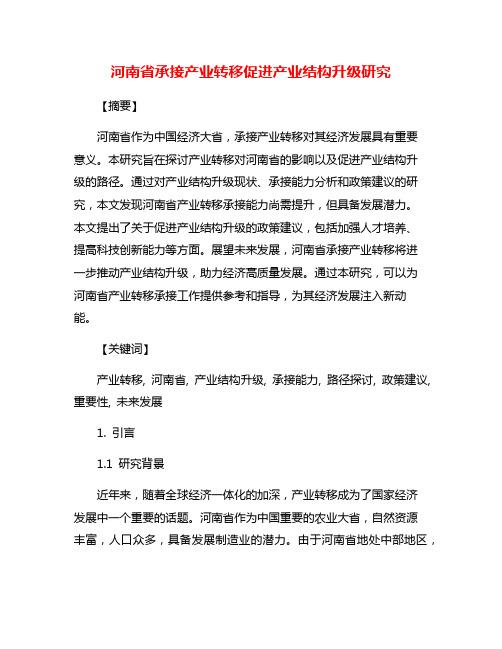 河南省承接产业转移促进产业结构升级研究

【摘要】

河南省作为中国经济大省，承接产业转移对其经济发展具有重要意义。本研究旨在探讨产业转移对河南省的影响以及促进产业结构升级的路径。通过对产业结构升级现状、承接能力分析和政策建议的研究，本文发现河南省产业转移承接能力尚需提升，但具备发展潜力。本文提出了关于促进产业结构升级的政策建议，包括加强人才培养、提高科技创新能力等方面。展望未来发展，河南省承接产业转移将进一步推动产业结构升级，助力经济高质量发展。通过本研究，可以为河南省产业转移承接工作提供参考和指导，为其经济发展注入新动能。

【关键词】

产业转移, 河南省, 产业结构升级, 承接能力, 路径探讨, 政策建议, 重要性, 未来发展

1. 引言

1.1 研究背景

近年来，随着全球经济一体化的加深，产业转移成为了国家经济发展中一个重要的话题。河南省作为中国重要的农业大省，自然资源丰富，人口众多，具备发展制造业的潜力。由于河南省地处中部地区，